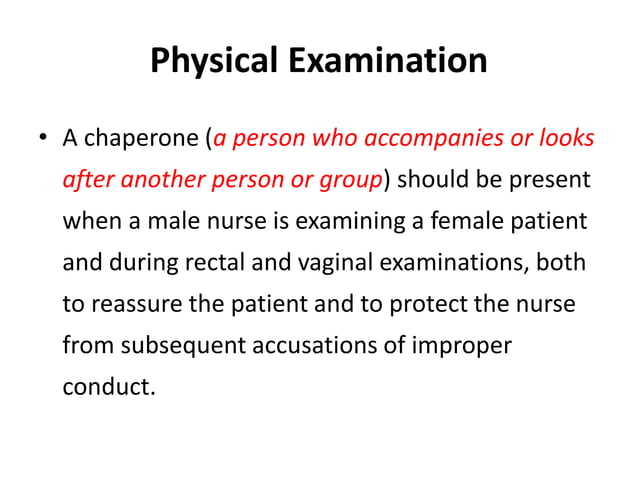 Physical Examination

• A chaperone (a person who accompanies or looks after another person or group) should be present when a male nurse is examining a female patient and during rectal and vaginal examinations, both to reassure the patient and to protect the nurse from subsequent accusations of improper conduct.